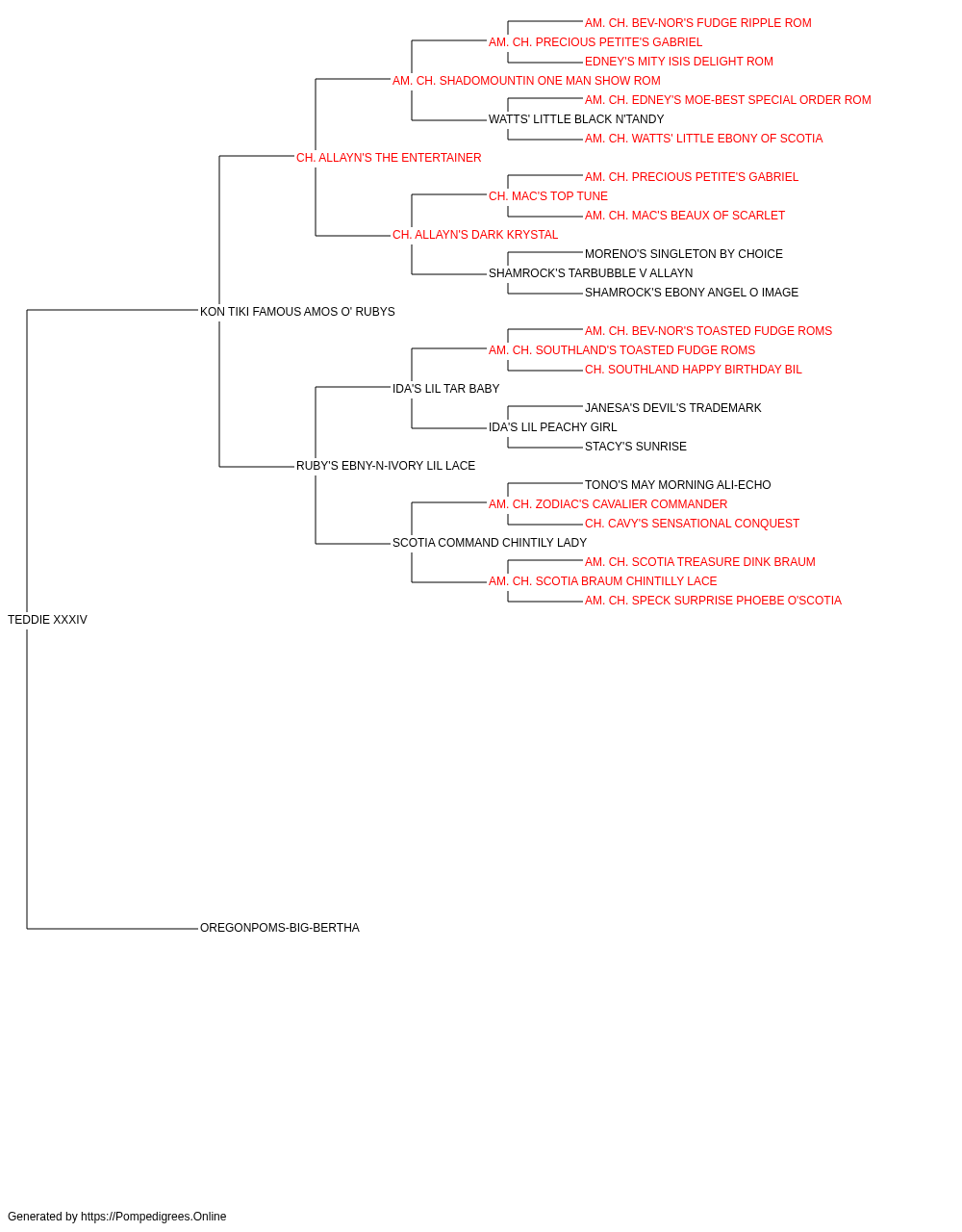 AM. CH. BEV-NOR'S FUDGE RIPPLE ROM
AM. CH. PRECIOUS PETITE'S GABRIEL
EDNEY'S MITY ISIS DELIGHT ROM
AM. CH. SHADOMOUNTIN ONE MAN SHOW ROM
AM. CH. EDNEY'S MOE-BEST SPECIAL ORDER ROM
WATTS' LITTLE BLACK N'TANDY
AM. CH. WATTS' LITTLE EBONY OF SCOTIA
CH. ALLAYN'S THE ENTERTAINER
AM. CH. PRECIOUS PETITE'S GABRIEL
CH. MAC'S TOP TUNE
AM. CH. MAC'S BEAUX OF SCARLET
CH. ALLAYN'S DARK KRYSTAL
MORENO'S SINGLETON BY CHOICE
SHAMROCK'S TARBUBBLE V ALLAYN
SHAMROCK'S EBONY ANGEL O IMAGE
KON TIKI FAMOUS AMOS O' RUBYS
AM. CH. BEV-NOR'S TOASTED FUDGE ROMS
AM. CH. SOUTHLAND'S TOASTED FUDGE ROMS
CH. SOUTHLAND HAPPY BIRTHDAY BIL
IDA'S LIL TAR BABY
JANESA'S DEVIL'S TRADEMARK
IDA'S LIL PEACHY GIRL
STACY'S SUNRISE
RUBY'S EBNY-N-IVORY LIL LACE
TONO'S MAY MORNING ALI-ECHO
AM. CH. ZODIAC'S CAVALIER COMMANDER
CH. CAVY'S SENSATIONAL CONQUEST
SCOTIA COMMAND CHINTILY LADY
AM. CH. SCOTIA TREASURE DINK BRAUM
AM. CH. SCOTIA BRAUM CHINTILLY LACE
AM. CH. SPECK SURPRISE PHOEBE O'SCOTIA
TEDDIE XXXIV
OREGONPOMS-BIG-BERTHA

Generated by https://Pompedigrees.Online